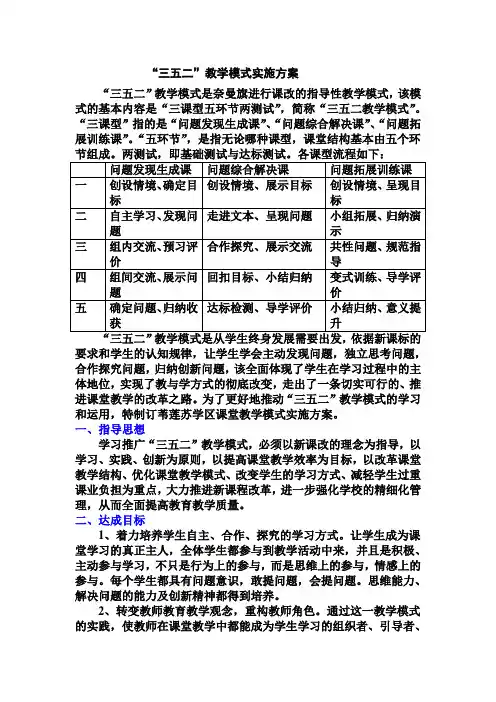 “三五二”教学模式实施方案

“三五二”教学模式是奈曼旗进行课改的指导性教学模式，该模式的基本内容是“三课型五环节两测试”，简称“三五二教学模式”。“三课型”指的是“问题发现生成课”、“问题综合解决课”、“问题拓展训练课”。“五环节”，是指无论哪种课型，课堂结构基本由五个环节组成。两测试，即基础测试与达标测试。各课型流程如下：

| | 问题发现生成课 | 问题综合解决课 | 问题拓展训练课 |
|---|---|---|---|
| 一 | 创设情境、确定目标 | 创设情境、展示目标 | 创设情境、呈现目标 |
| 二 | 自主学习、发现问题 | 走进文本、呈现问题 | 小组拓展、归纳演示 |
| 三 | 组内交流、预习评价 | 合作探究、展示交流 | 共性问题、规范指导 |
| 四 | 组间交流、展示问题 | 回扣目标、小结归纳 | 变式训练、导学评价 |
| 五 | 确定问题、归纳收获 | 达标检测、导学评价 | 小结归纳、意义提升 |

“三五二”教学模式是从学生终身发展需要出发，依据新课标的要求和学生的认知规律，让学生学会主动发现问题，独立思考问题，合作探究问题，归纳创新问题，该全面体现了学生在学习过程中的主体地位，实现了教与学方式的彻底改变，走出了一条切实可行的、推进课堂教学的改革之路。为了更好地推动“三五二”教学模式的学习和运用，特制订苇莲苏学区课堂教学模式实施方案。

一、指导思想

学习推广“三五二”教学模式，必须以新课改的理念为指导，以学习、实践、创新为原则，以提高课堂教学效率为目标，以改革课堂教学结构、优化课堂教学模式、改变学生的学习方式、减轻学生过重课业负担为重点，大力推进新课程改革，进一步强化学校的精细化管理，从而全面提高教育教学质量。

二、达成目标

1、着力培养学生自主、合作、探究的学习方式。让学生成为课堂学习的真正主人，全体学生都参与到教学活动中来，并且是积极、主动参与学习，不只是行为上的参与，而是思维上的参与，情感上的参与。每个学生都具有问题意识，敢提问题，会提问题。思维能力、解决问题的能力及创新精神都得到培养。

2、转变教师教育教学观念，重构教师角色。通过这一教学模式的实践，使教师在课堂教学中都能成为学生学习的组织者、引导者、